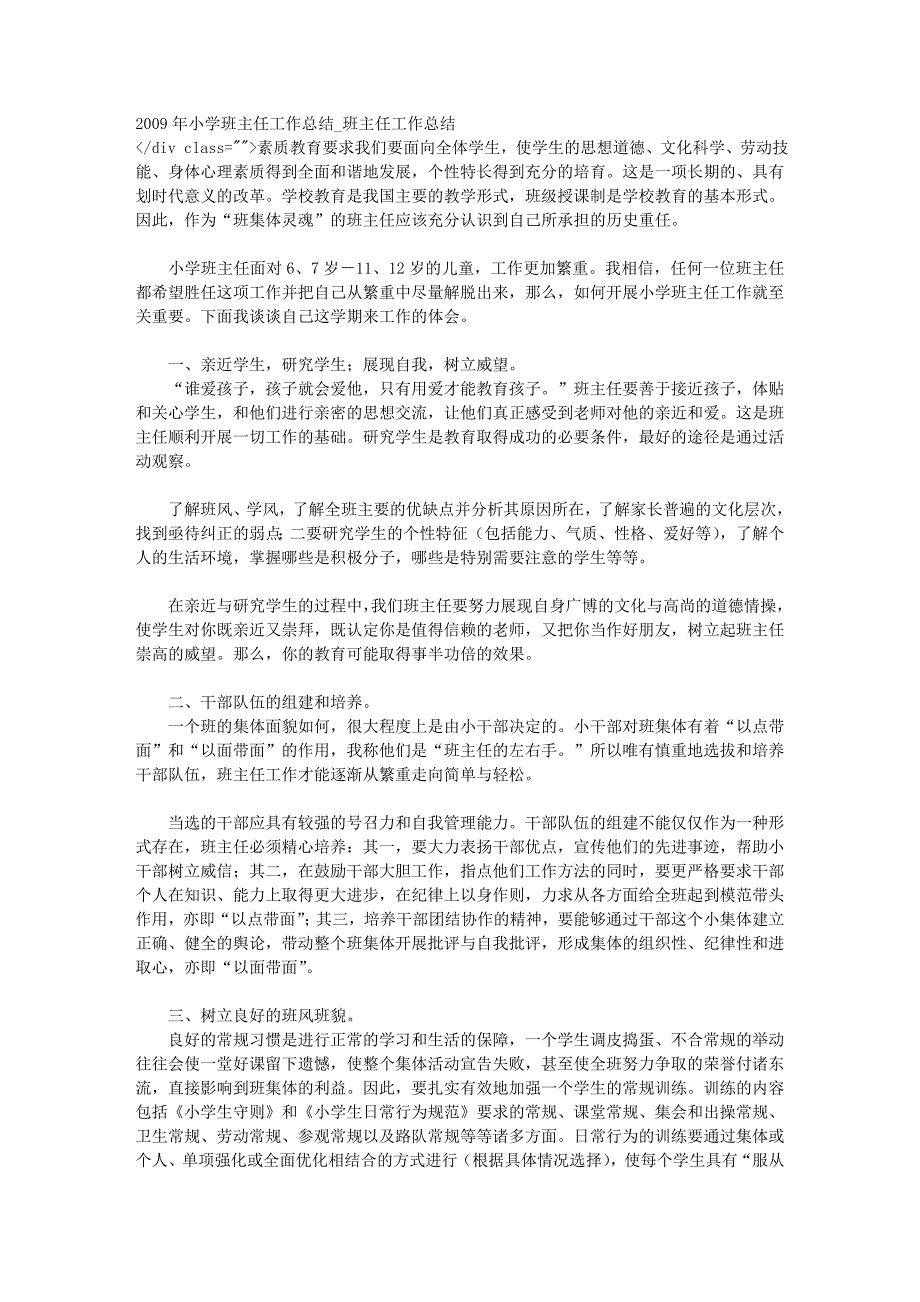 2009 年小学班主任工作总结_班主任工作总结
</div class="">素质教育要求我们要面向全体学生，使学生的思想道德、文化科学、劳动技能、身体心理素质得到全面和谐地发展，个性特长得到充分的培育。这是一项长期的、具有划时代意义的改革。学校教育是我国主要的教学形式，班级授课制是学校教育的基本形式。因此，作为“班集体灵魂”的班主任应该充分认识到自己所承担的历史重任。

小学班主任面对 6、7 岁－11、12 岁的儿童，工作更加繁重。我相信，任何一位班主任都希望胜任这项工作并把自己从繁重中尽量解脱出来，那么，如何开展小学班主任工作就至关重要。下面我谈谈自己这学期来工作的体会。

一、亲近学生，研究学生；展现自我，树立威望。
“谁爱孩子，孩子就会爱他，只有用爱才能教育孩子。”班主任要善于接近孩子，体贴和关心学生，和他们进行亲密的思想交流，让他们真正感受到老师对他的亲近和爱。这是班主任顺利开展一切工作的基础。研究学生是教育取得成功的必要条件，最好的途径是通过活动观察。

了解班风、学风，了解全班主要的优缺点并分析其原因所在，了解家长普遍的文化层次，找到亟待纠正的弱点；二要研究学生的个性特征（包括能力、气质、性格、爱好等），了解个人的生活环境，掌握哪些是积极分子，哪些是特别需要注意的学生等等。

在亲近与研究学生的过程中，我们班主任要努力展现自身广博的文化与高尚的道德情操，使学生对你既亲近又崇拜，既认定你是值得信赖的老师，又把你当作好朋友，树立起班主任崇高的威望。那么，你的教育可能取得事半功倍的效果。

二、干部队伍的组建和培养。
一个班的集体面貌如何，很大程度上是由小干部决定的。小干部对班集体有着“以点带面”和“以面带面”的作用，我称他们是“班主任的左右手。”所以唯有慎重地选拔和培养干部队伍，班主任工作才能逐渐从繁重走向简单与轻松。

当选的干部应具有较强的号召力和自我管理能力。干部队伍的组建不能仅仅作为一种形式存在，班主任必须精心培养：其一，要大力表扬干部优点，宣传他们的先进事迹，帮助小干部树立威信；其二，在鼓励干部大胆工作，指点他们工作方法的同时，要更严格要求干部个人在知识、能力上取得更大进步，在纪律上以身作则，力求从各方面给全班起到模范带头作用，亦即“以点带面”；其三，培养干部团结协作的精神，要能够通过干部这个小集体建立正确、健全的舆论，带动整个班集体开展批评与自我批评，形成集体的组织性、纪律性和进取心，亦即“以面带面”。

三、树立良好的班风班貌。
良好的常规习惯是进行正常的学习和生活的保障，一个学生调皮捣蛋、不合常规的举动往往会使一堂好课留下遗憾，使整个集体活动宣告失败，甚至使全班努力争取的荣誉付诸东流，直接影响到班集体的利益。因此，要扎实有效地加强一个学生的常规训练。训练的内容包括《小学生守则》和《小学生日常行为规范》要求的常规、课堂常规、集会和出操常规、卫生常规、劳动常规、参观常规以及路队常规等等诸多方面。日常行为的训练要通过集体或个人、单项强化或全面优化相结合的方式进行（根据具体情况选择），使每个学生具有“服从